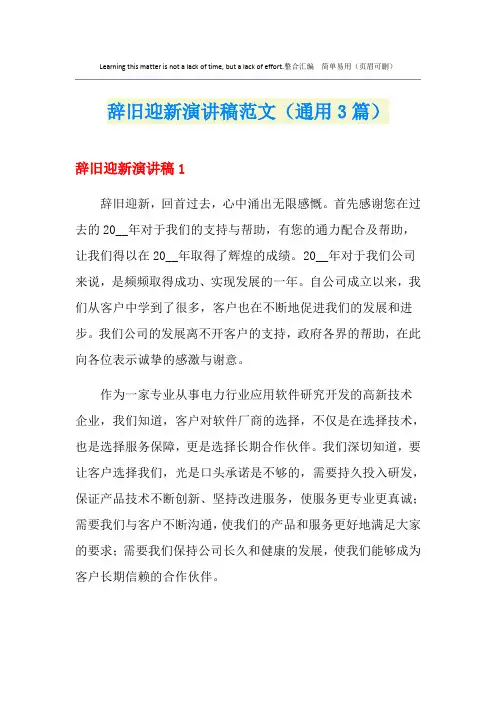 Learning this matter is not a lack of time, but a lack of effort.整合汇编　简单易用（页眉可删）

辞旧迎新演讲稿范文（通用3篇）

辞旧迎新演讲稿1

辞旧迎新，回首过去，心中涌出无限感慨。首先感谢您在过去的20__年对于我们的支持与帮助，有您的通力配合及帮助，让我们得以在20__年取得了辉煌的成绩。20__年对于我们公司来说，是频频取得成功、实现发展的一年。自公司成立以来，我们从客户中学到了很多，客户也在不断地促进我们的发展和进步。我们公司的发展离不开客户的支持，政府各界的帮助，在此向各位表示诚挚的感激与谢意。

作为一家专业从事电力行业应用软件研究开发的高新技术企业，我们知道，客户对软件厂商的选择，不仅是在选择技术，也是选择服务保障，更是选择长期合作伙伴。我们深切知道，要让客户选择我们，光是口头承诺是不够的，需要持久投入研发，保证产品技术不断创新、坚持改进服务，使服务更专业更真诚；需要我们与客户不断沟通，使我们的产品和服务更好地满足大家的要求；需要我们保持公司长久和健康的发展，使我们能够成为客户长期信赖的合作伙伴。